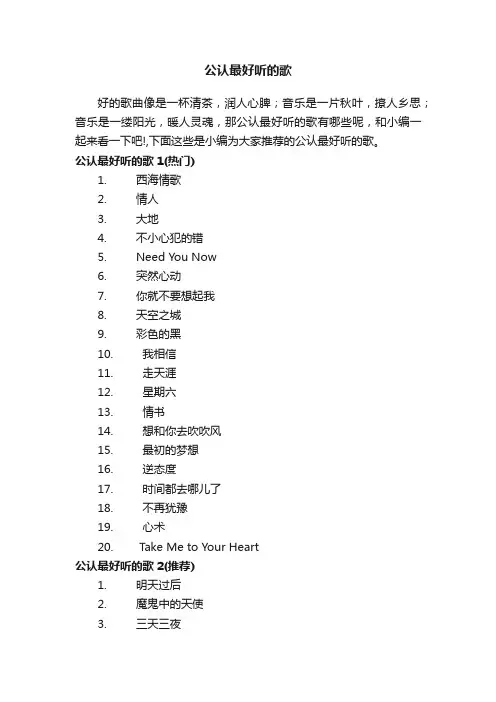 公认最好听的歌

好的歌曲像是一杯清茶，润人心脾；音乐是一片秋叶，撩人乡思；音乐是一缕阳光，暖人灵魂，那公认最好听的歌有哪些呢，和小编一起来看一下吧!,下面这些是小编为大家推荐的公认最好听的歌。

公认最好听的歌 1(热门)

1. 西海情歌
2. 情人
3. 大地
4. 不小心犯的错
5. Need You Now
6. 突然心动
7. 你就不要想起我
8. 天空之城
9. 彩色的黑
10. 我相信
11. 走天涯
12. 星期六
13. 情书
14. 想和你去吹吹风
15. 最初的梦想
16. 逆态度
17. 时间都去哪儿了
18. 不再犹豫
19. 心术
20. Take Me to Your Heart

公认最好听的歌 2(推荐)

1. 明天过后
2. 魔鬼中的天使
3. 三天三夜